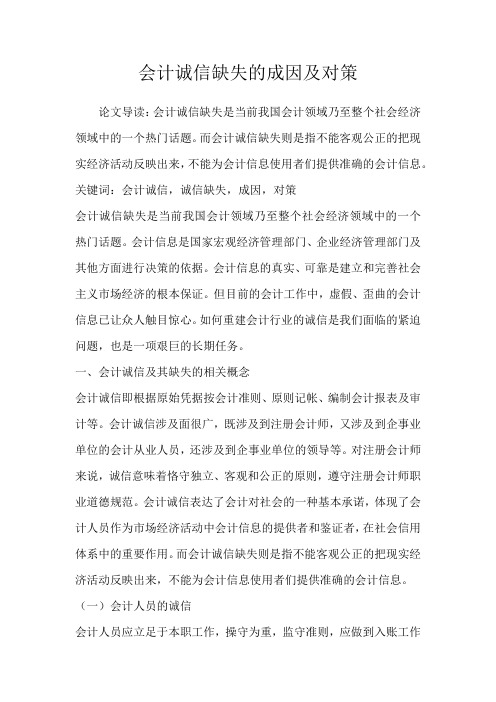 会计诚信缺失的成因及对策

论文导读：会计诚信缺失是当前我国会计领域乃至整个社会经济领域中的一个热门话题。而会计诚信缺失则是指不能客观公正的把现实经济活动反映出来，不能为会计信息使用者们提供准确的会计信息。

关键词：会计诚信，诚信缺失，成因，对策

会计诚信缺失是当前我国会计领域乃至整个社会经济领域中的一个热门话题。会计信息是国家宏观经济管理部门、企业经济管理部门及其他方面进行决策的依据。会计信息的真实、可靠是建立和完善社会主义市场经济的根本保证。但目前的会计工作中，虚假、歪曲的会计信息已让众人触目惊心。如何重建会计行业的诚信是我们面临的紧迫问题，也是一项艰巨的长期任务。

一、会计诚信及其缺失的相关概念

会计诚信即根据原始凭据按会计准则、原则记帐、编制会计报表及审计等。会计诚信涉及面很广，既涉及到注册会计师，又涉及到企事业单位的会计从业人员，还涉及到企事业单位的领导等。对注册会计师来说，诚信意味着恪守独立、客观和公正的原则，遵守注册会计师职业道德规范。会计诚信表达了会计对社会的一种基本承诺，体现了会计人员作为市场经济活动中会计信息的提供者和鉴证者，在社会信用体系中的重要作用。而会计诚信缺失则是指不能客观公正的把现实经济活动反映出来，不能为会计信息使用者们提供准确的会计信息。

（一）会计人员的诚信

会计人员应立足于本职工作，操守为重，监守准则，应做到入账工作